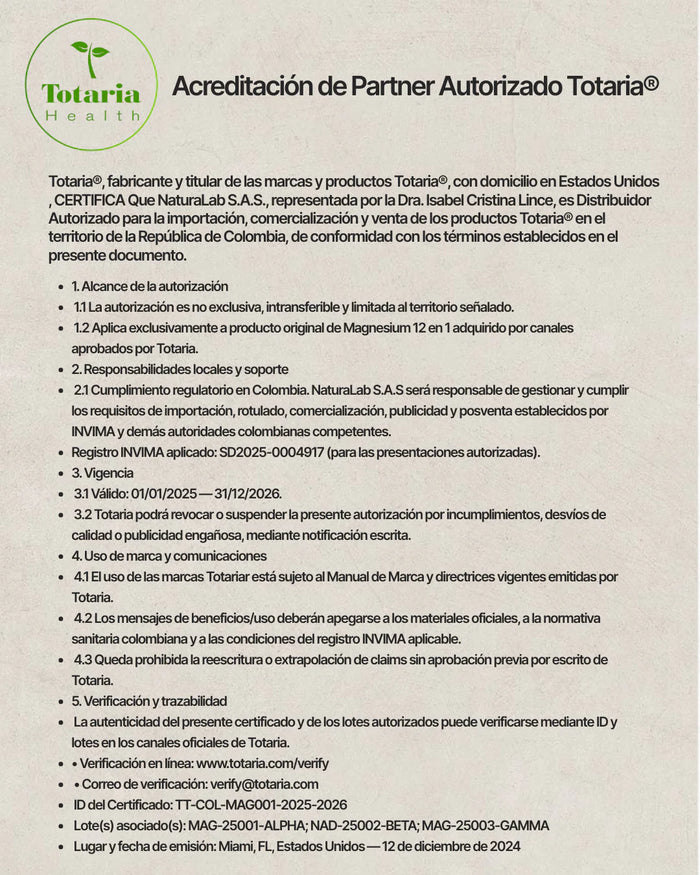 Totaria
Health

Acreditación de Partner Autorizado Totaria®

Totaria®, fabricante y titular de las marcas y productos Totaria®, con domicilio en Estados Unidos , CERTIFICA Que NaturaLab S.A.S., representada por la Dra. Isabel Cristina Lince, es Distribuidor Autorizado para la importación, comercialización y venta de los productos Totaria® en el territorio de la República de Colombia, de conformidad con los términos establecidos en el presente documento.

• 1. Alcance de la autorización
• 1.1 La autorización es no exclusiva, intransferible y limitada al territorio señalado.
• 1.2 Aplica exclusivamente a producto original de Magnesium 12 en 1 adquirido por canales aprobados por Totaria.
• 2. Responsabilidades locales y soporte
• 2.1 Cumplimiento regulatorio en Colombia. NaturaLab S.A.S será responsable de gestionar y cumplir los requisitos de importación, rotulado, comercialización, publicidad y posventa establecidos por INVIMA y demás autoridades colombianas competentes.
• Registro INVIMA aplicado: SD2025-0004917 (para las presentaciones autorizadas).
• 3. Vigencia
• 3.1 Válido: 01/01/2025 — 31/12/2026.
• 3.2 Totaria podrá revocar o suspender la presente autorización por incumplimientos, desvíos de calidad o publicidad engañosa, mediante notificación escrita.
• 4. Uso de marca y comunicaciones
• 4.1 El uso de las marcas Totariar está sujeto al Manual de Marca y directrices vigentes emitidas por Totaria.
• 4.2 Los mensajes de beneficios/uso deberán apegarse a los materiales oficiales, a la normativa sanitaria colombiana y a las condiciones del registro INVIMA aplicable.
• 4.3 Queda prohibida la reescritura o extrapolación de claims sin aprobación previa por escrito de Totaria.
• 5. Verificación y trazabilidad
• La autenticidad del presente certificado y de los lotes autorizados puede verificarse mediante ID y lotes en los canales oficiales de Totaria.
• • Verificación en línea: www.totaria.com/verify
• • Correo de verificación: verify@totaria.com
• ID del Certificado: TT-COL-MAG001-2025-2026
• Lote(s) asociado(s): MAG-25001-ALPHA; NAD-25002-BETA; MAG-25003-GAMMA
• Lugar y fecha de emisión: Miami, FL, Estados Unidos — 12 de diciembre de 2024